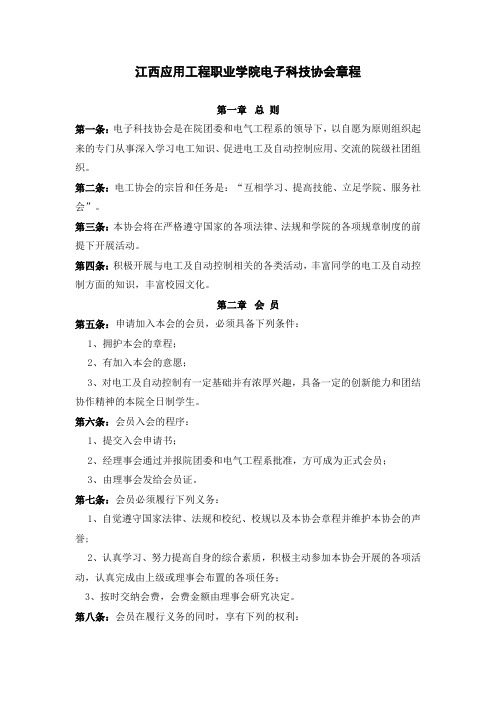 江西应用工程职业学院电子科技协会章程

第一章 总 则

第一条：电子科技协会是在院团委和电气工程系的领导下，以自愿为原则组织起来的专门从事深入学习电工知识、促进电工及自动控制应用、交流的院级社团组织。

第二条：电工协会的宗旨和任务是：“互相学习、提高技能、立足学院、服务社会”。

第三条：本协会将在严格遵守国家的各项法律、法规和学院的各项规章制度的前提下开展活动。

第四条：积极开展与电工及自动控制相关的各类活动，丰富同学的电工及自动控制方面的知识，丰富校园文化。

第二章 会 员

第五条：申请加入本会的会员，必须具备下列条件：

1、拥护本会的章程；

2、有加入本会的意愿；

3、对电工及自动控制有一定基础并有浓厚兴趣，具备一定的创新能力和团结协作精神的本院全日制学生。

第六条：会员入会的程序：

1、提交入会申请书；

2、经理事会通过并报院团委和电气工程系批准，方可成为正式会员；

3、由理事会发给会员证。

第七条：会员必须履行下列义务：

1、自觉遵守国家法律、法规和校纪、校规以及本协会章程并维护本协会的声誉；

2、认真学习、努力提高自身的综合素质，积极主动参加本协会开展的各项活动，认真完成由上级或理事会布置的各项任务；

3、按时交纳会费，会费金额由理事会研究决定。

第八条：会员在履行义务的同时，享有下列的权利：